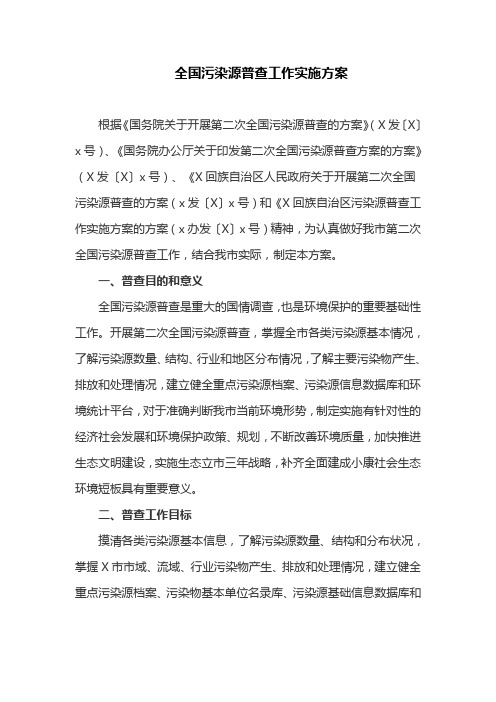 全国污染源普查工作实施方案

根据《国务院关于开展第二次全国污染源普查的方案》（X发〔X〕x号）、《国务院办公厅关于印发第二次全国污染源普查方案的方案》（X发〔X〕x号）、《X回族自治区人民政府关于开展第二次全国污染源普查的方案（x发〔X〕x号）和《X回族自治区污染源普查工作实施方案的方案（x办发〔X〕x号）精神，为认真做好我市第二次全国污染源普查工作，结合我市实际，制定本方案。

一、普查目的和意义

全国污染源普查是重大的国情调查，也是环境保护的重要基础性工作。开展第二次全国污染源普查，掌握全市各类污染源基本情况，了解污染源数量、结构、行业和地区分布情况，了解主要污染物产生、排放和处理情况，建立健全重点污染源档案、污染源信息数据库和环境统计平台，对于准确判断我市当前环境形势，制定实施有针对性的经济社会发展和环境保护政策、规划，不断改善环境质量，加快推进生态文明建设，实施生态立市三年战略，补齐全面建成小康社会生态环境短板具有重要意义。

二、普查工作目标

摸清各类污染源基本信息，了解污染源数量、结构和分布状况，掌握X市市域、流域、行业污染物产生、排放和处理情况，建立健全重点污染源档案、污染物基本单位名录库、污染源基础信息数据库和